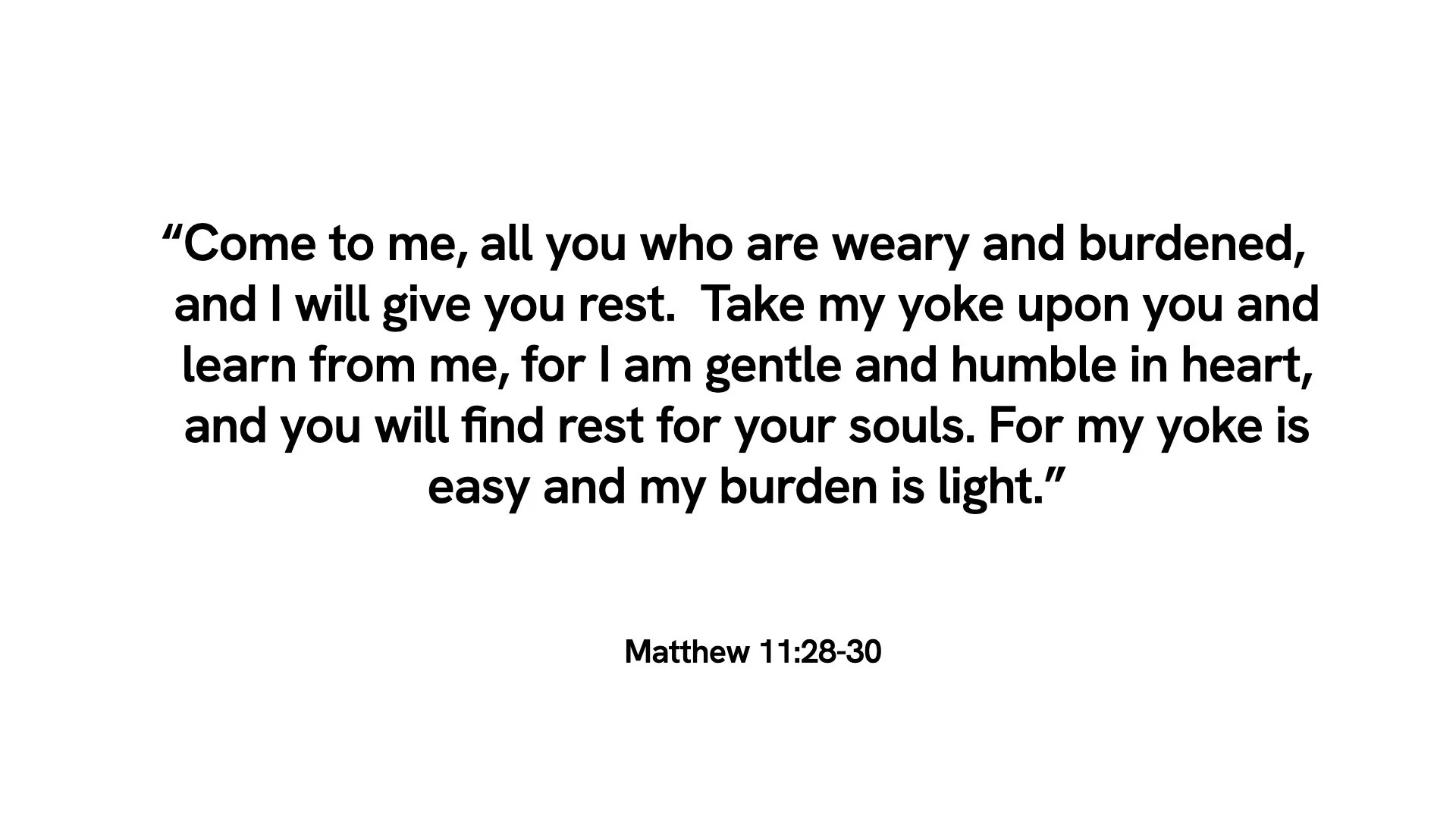 "Come to me, all you who are weary and burdened, and I will give you rest. Take my yoke upon you and learn from me, for I am gentle and humble in heart, and you will find rest for your souls. For my yoke is easy and my burden is light."

Matthew 11:28-30